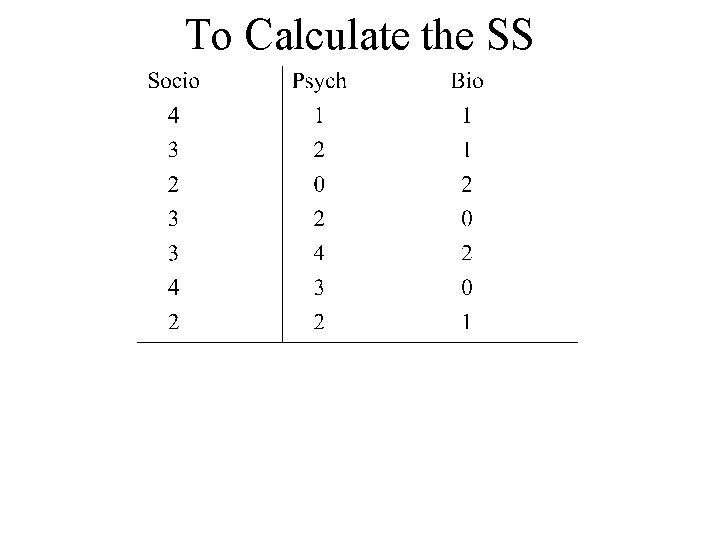 To Calculate the SS

| Socio | Psych | Bio |
|---|---|---|
| 4 | 1 | 1 |
| 3 | 2 | 1 |
| 2 | 0 | 2 |
| 3 | 2 | 0 |
| 3 | 4 | 2 |
| 4 | 3 | 0 |
| 2 | 2 | 1 |